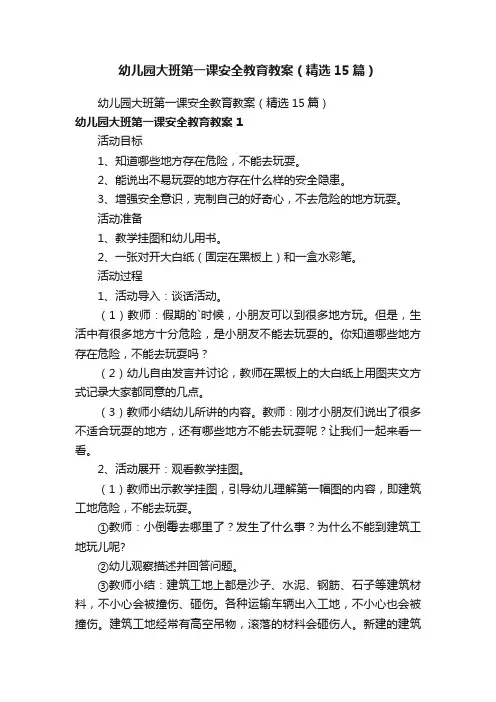 幼儿园大班第一课安全教育教案（精选15篇）

幼儿园大班第一课安全教育教案（精选15篇）

幼儿园大班第一课安全教育教案1

活动目标

1、知道哪些地方存在危险，不能去玩耍。

2、能说出不易玩耍的地方存在什么样的安全隐患。

3、增强安全意识，克制自己的好奇心，不去危险的地方玩耍。

活动准备

1、教学挂图和幼儿用书。

2、一张对开大白纸（固定在黑板上）和一盒水彩笔。

活动过程

1、活动导入：谈话活动。

（1）教师：假期的`时候，小朋友可以到很多地方玩。但是，生活中有很多地方十分危险，是小朋友不能去玩耍的。你知道哪些地方存在危险，不能去玩耍吗？

（2）幼儿自由发言并讨论，教师在黑板上的大白纸上用图夹文方式记录大家都同意的几点。

（3）教师小结幼儿所讲的内容。教师：刚才小朋友们说出了很多不适合玩耍的地方，还有哪些地方不能去玩耍呢？让我们一起来看一看。

2、活动展开：观看教学挂图。

（1）教师出示教学挂图，引导幼儿理解第一幅图的内容，即建筑工地危险，不能去玩耍。

①教师：小倒霉去哪里了？发生了什么事？为什么不能到建筑工地玩儿呢?

②幼儿观察描述并回答问题。

③教师小结：建筑工地上都是沙子、水泥、钢筋、石子等建筑材料，不小心会被撞伤、砸伤。各种运输车辆出入工地，不小心也会被撞伤。建筑工地经常有高空吊物，滚落的材料会砸伤人。新建的建筑